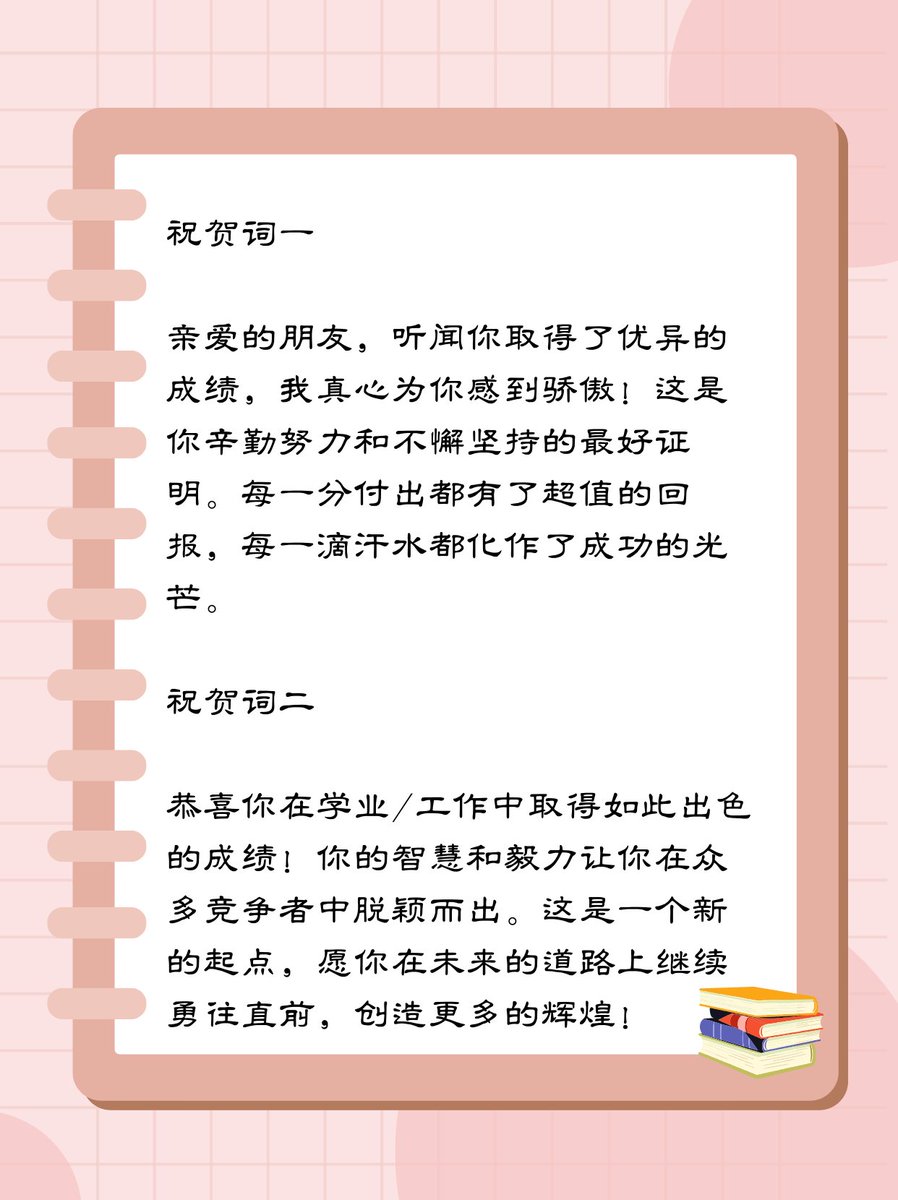 祝贺词一

亲爱的朋友，听闻你取得了优异的成绩，我真心为你感到骄傲！这是你辛勤努力和不懈坚持的最好证明。每一分付出都有了超值的回报，每一滴汗水都化作了成功的光芒。

祝贺词二

恭喜你在学业/工作中取得如此出色的成绩！你的智慧和毅力让你在众多竞争者中脱颖而出。这是一个新的起点，愿你在未来的道路上继续勇往直前，创造更多的辉煌！